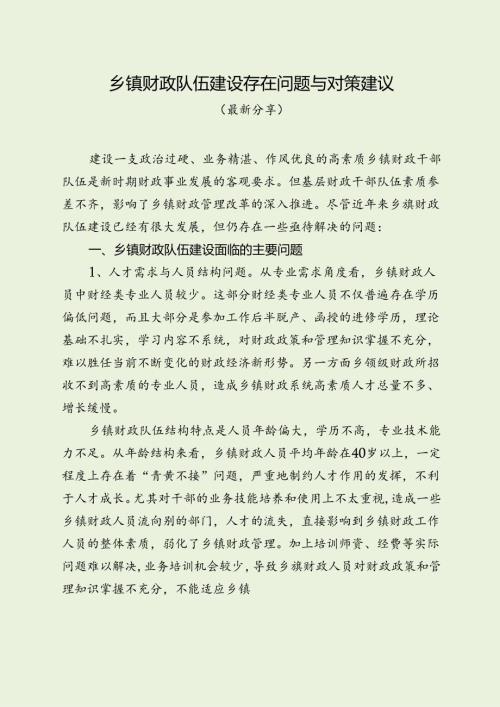 乡镇财政队伍建设存在问题与对策建议

（最新分享）

建设一支政治过硬、业务精湛、作风优良的高素质乡镇财政干部队伍是新时期财政事业发展的客观要求。但基层财政干部队伍素质参差不齐，影响了乡镇财政管理改革的深入推进。尽管近年来乡旗财政队伍建设已经有很大发展，但仍存在一些亟待解决的问题：

一、乡镇财政队伍建设面临的主要问题

1、人才需求与人员结构问题。从专业需求角度看，乡镇财政人员中财经类专业人员较少。这部分财经类专业人员不仅普遍存在学历偏低问题，而且大部分是参加工作后半脱产、函授的进修学历，理论基础不扎实，学习内容不系统，对财政政策和管理知识掌握不充分，难以胜任当前不断变化的财政经济新形势。另一方面乡领级财政所招收不到高素质的专业人员，造成乡镇财政系统高素质人才总量不多、增长缓慢。

乡镇财政队伍结构特点是人员年龄偏大，学历不高，专业技术能力不足。从年龄结构来看，乡镇财政人员平均年龄在40岁以上，一定程度上存在着“青黄不接”问题，严重地制约人才作用的发挥，不利于人才成长。尤其对干部的业务技能培养和使用上不太重视，造成一些乡镇财政人员流向别的部门，人才的流失，直接影响到乡镇财政工作人员的整体素质，弱化了乡镇财政管理。加上培训师资、经费等实际问题难以解决，业务培训机会较少，导致乡旗财政人员对财政政策和管理知识掌握不充分，不能适应乡镇